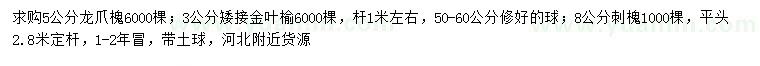 求购5公分龙爪槐6000棵；3公分矮接金叶榆6000棵，杆1米左右，50-60公分修好的球；8公分刺槐1000棵，平头2.8米定杆，1-2年冒，带土球，河北附近货源